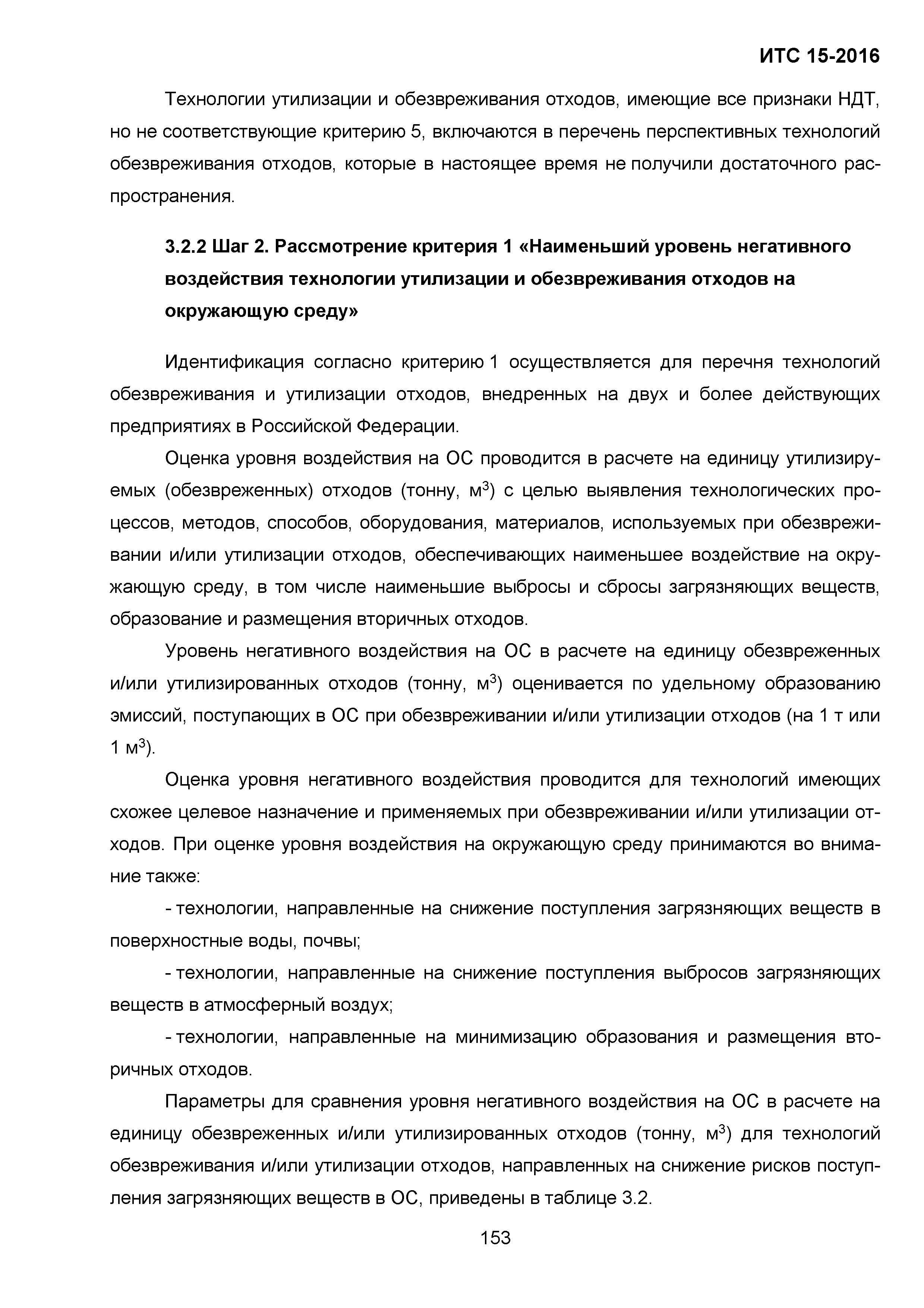 ИТС 15-2016

Технологии утилизации и обезвреживания отходов, имеющие все признаки НДТ, но не соответствующие критерию 5, включаются в перечень перспективных технологий обезвреживания отходов, которые в настоящее время не получили достаточного распространения.

3.2.2 Шаг 2. Рассмотрение критерия 1 «Наименьший уровень негативного воздействия технологии утилизации и обезвреживания отходов на окружающую среду»

Идентификация согласно критерию 1 осуществляется для перечня технологий обезвреживания и утилизации отходов, внедренных на двух и более действующих предприятиях в Российской Федерации.

Оценка уровня воздействия на ОС проводится в расчете на единицу утилизируемых (обезвреженных) отходов (тонну, м$^3$) с целью выявления технологических процессов, методов, способов, оборудования, материалов, используемых при обезвреживании и/или утилизации отходов, обеспечивающих наименьшее воздействие на окружающую среду, в том числе наименьшие выбросы и сбросы загрязняющих веществ, образование и размещения вторичных отходов.

Уровень негативного воздействия на ОС в расчете на единицу обезвреженных и/или утилизированных отходов (тонну, м$^3$) оценивается по удельному образованию эмиссий, поступающих в ОС при обезвреживании и/или утилизации отходов (на 1 т или 1 м$^3$).

Оценка уровня негативного воздействия проводится для технологий имеющих схожее целевое назначение и применяемых при обезвреживании и/или утилизации отходов. При оценке уровня воздействия на окружающую среду принимаются во внимание также:

- технологии, направленные на снижение поступления загрязняющих веществ в поверхностные воды, почвы;

- технологии, направленные на снижение поступления выбросов загрязняющих веществ в атмосферный воздух;

- технологии, направленные на минимизацию образования и размещения вторичных отходов.

Параметры для сравнения уровня негативного воздействия на ОС в расчете на единицу обезвреженных и/или утилизированных отходов (тонну, м$^3$) для технологий обезвреживания и/или утилизации отходов, направленных на снижение рисков поступления загрязняющих веществ в ОС, приведены в таблице 3.2.

153